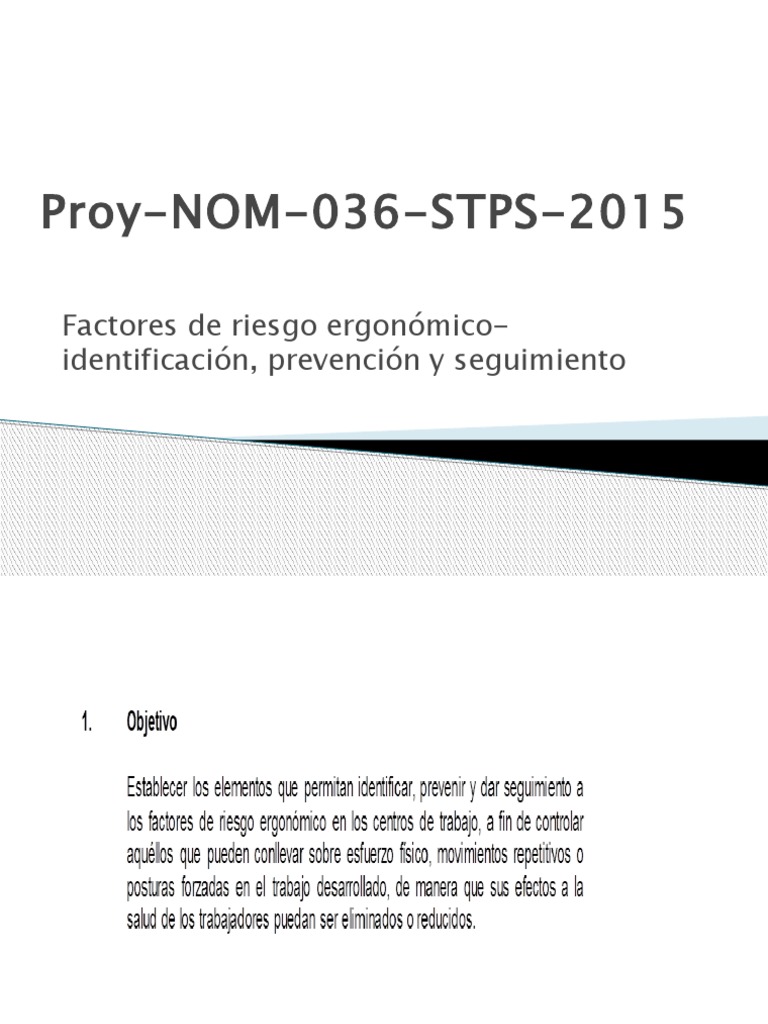 Proy-NOM-036-STPS-2015

Factores de riesgo ergonómico-identificación, prevención y seguimiento

1. Objetivo

Establecer los elementos que permitan identificar, prevenir y dar seguimiento a los factores de riesgo ergonómico en los centros de trabajo, a fin de controlar aquéllos que pueden conllevar sobre esfuerzo físico, movimientos repetitivos o posturas forzadas en el trabajo desarrollado, de manera que sus efectos a la salud de los trabajadores puedan ser eliminados o reducidos.